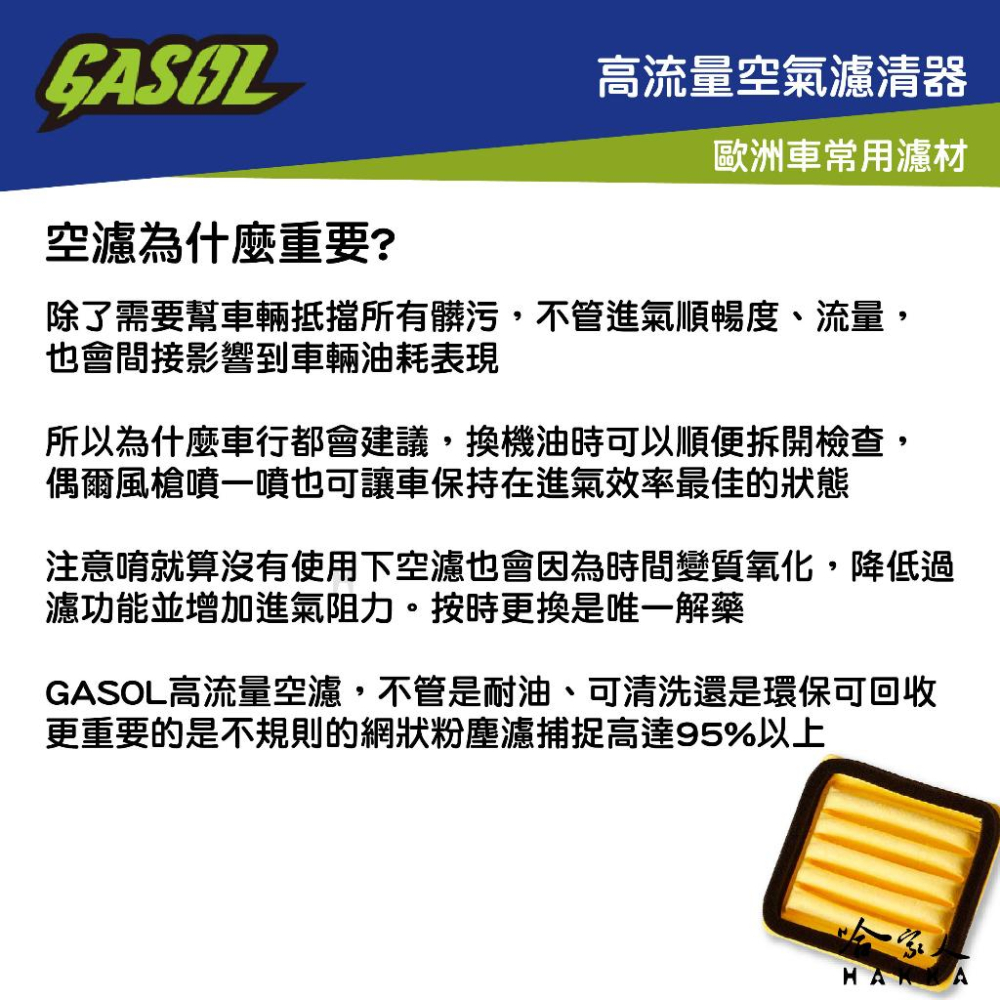 GASOL

高流量空氣濾清器

歐洲車常用濾材

空濾為什麼重要?

除了需要幫車輛抵擋所有髒污，不管進氣順暢度、流量，也會間接影響到車輛油耗表現

所以為什麼車行都會建議，換機油時可以順便拆開檢查，偶爾風槍噴一噴也可讓車保持在進氣效率最佳的狀態

注意唷就算沒有使用下空濾也會因為時間變質氧化，降低過濾功能並增加進氣阻力。按時更換是唯一解藥

GASOL高流量空濾，不管是耐油、可清洗還是環保可回收更重要的是不規則的網狀粉塵濾捕捉高達95%以上

哈家人
HAKKA